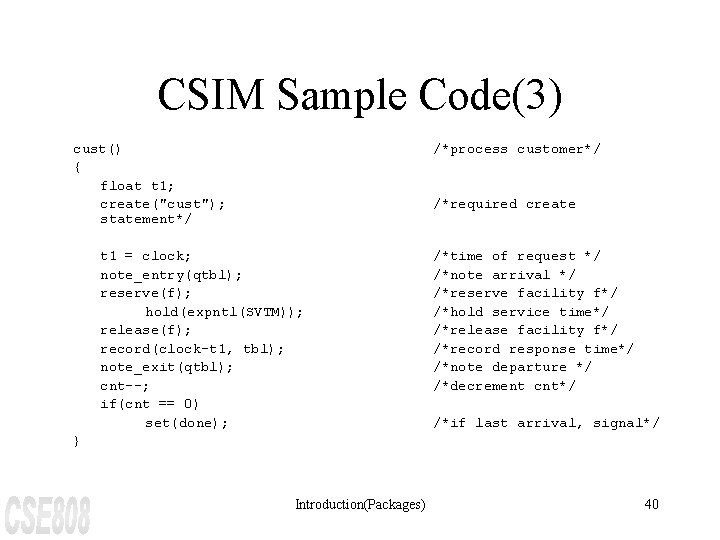 CSIM Sample Code(3)

cust()    /*process customer*/
{
   float t1;
   create("cust");    /*required create
   statement*/

   t1 = clock;    /*time of request */
   note_entry(qtbl);    /*note arrival */
   reserve(f);    /*reserve facility f*/
      hold(expntl(SVTM));    /*hold service time*/
   release(f);    /*release facility f*/
   record(clock-t1, tbl);    /*record response time*/
   note_exit(qtbl);    /*note departure */
   cnt--;    /*decrement cnt*/
   if(cnt == 0)
      set(done);    /*if last arrival, signal*/
}

CSE808

Introduction(Packages)

40